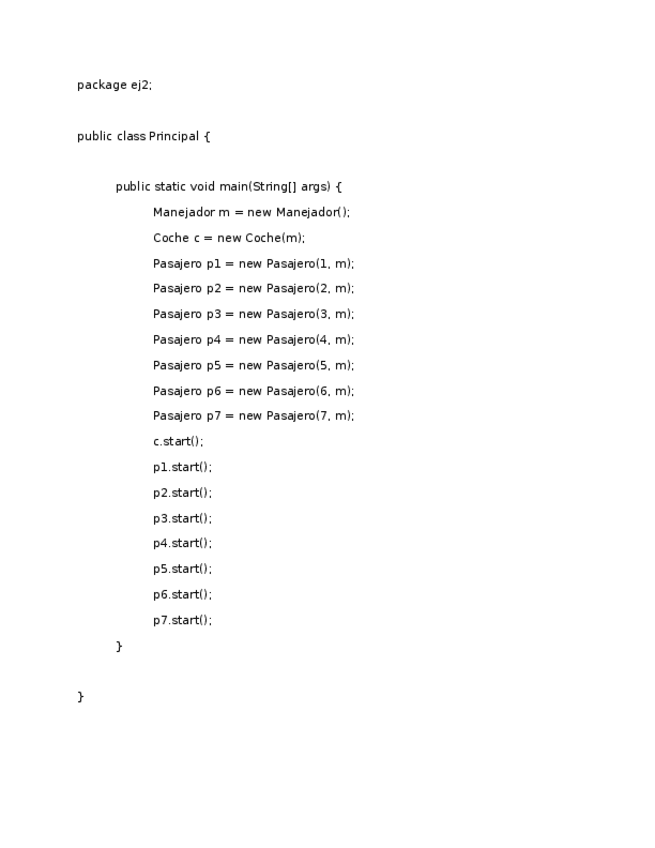 package ej2;

public class Principal {

public static void main(String[] args) {

Manejador m = new Manejador();

Coche c = new Coche(m);

Pasajero p1 = new Pasajero(1, m);

Pasajero p2 = new Pasajero(2, m);

Pasajero p3 = new Pasajero(3, m);

Pasajero p4 = new Pasajero(4, m);

Pasajero p5 = new Pasajero(5, m);

Pasajero p6 = new Pasajero(6, m);

Pasajero p7 = new Pasajero(7, m);

c.start();

p1.start();

p2.start();

p3.start();

p4.start();

p5.start();

p6.start();

p7.start();

}

}